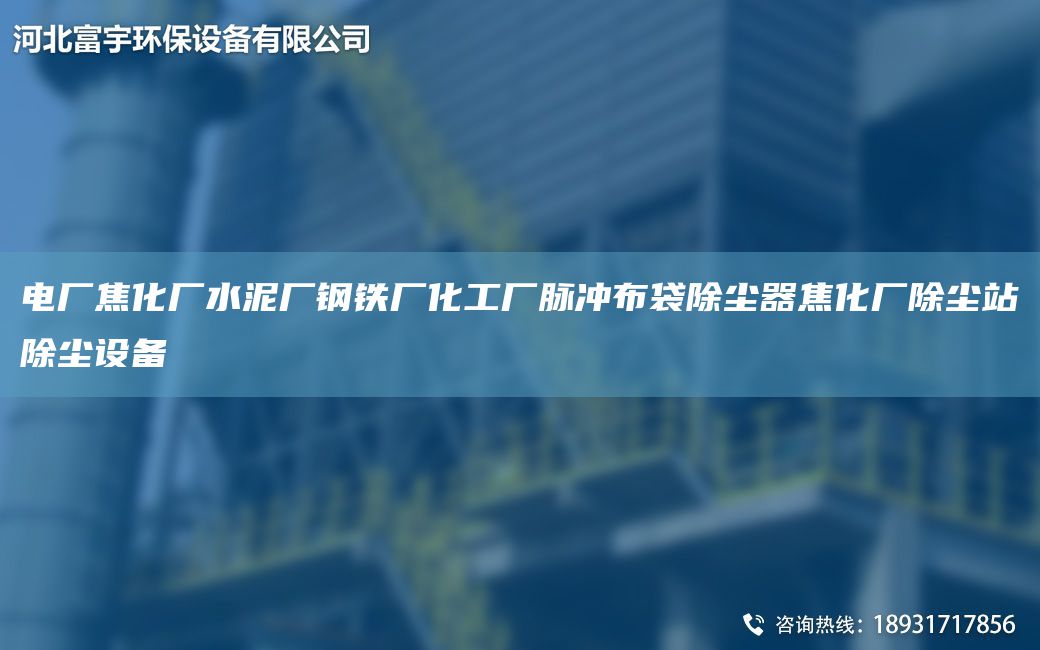 河北富宇环保设备有限公司

电厂焦化厂水泥厂钢铁厂化工厂脉冲布袋除尘器焦化厂除尘站除尘设备

咨询热线：18931717856